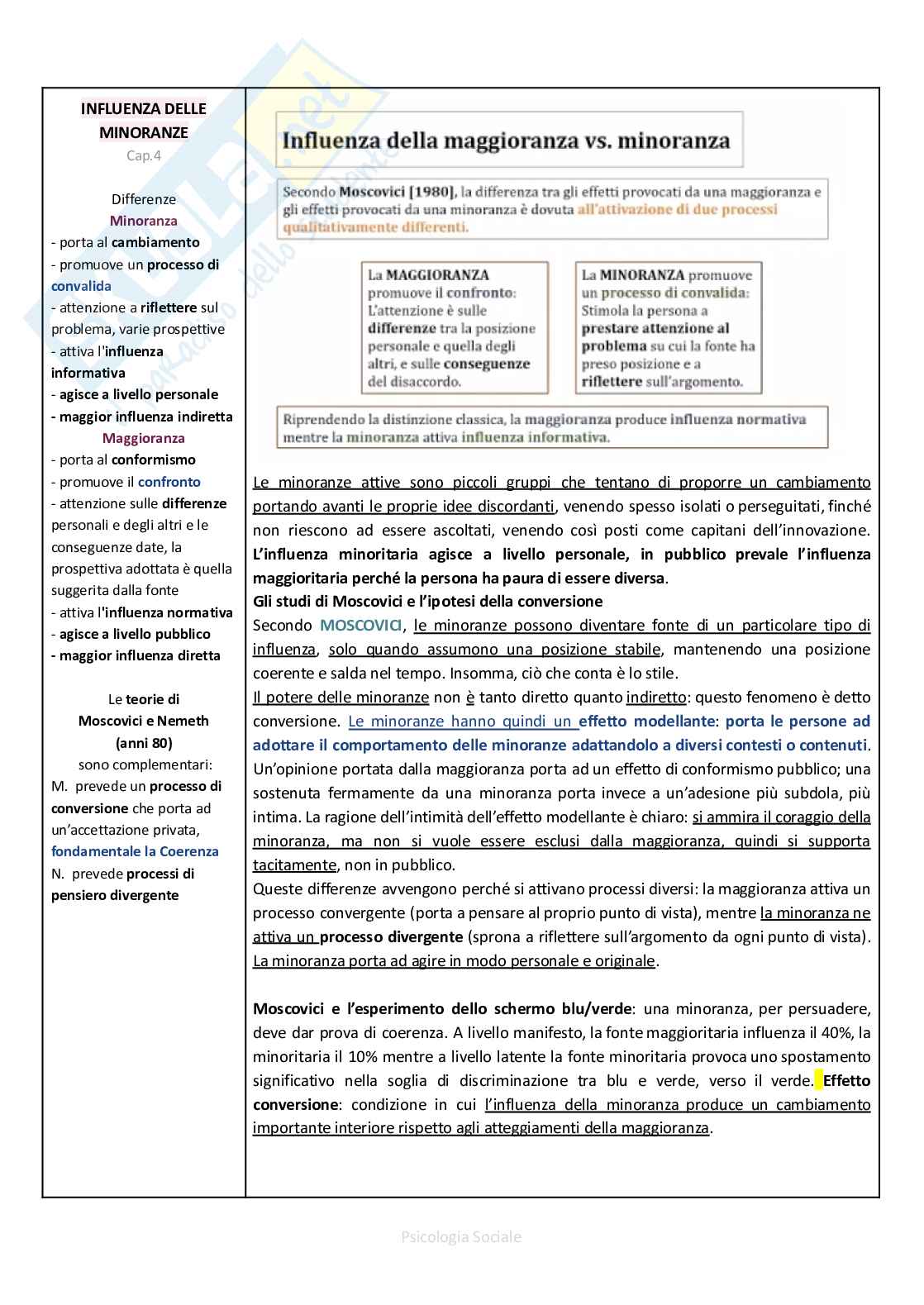 INFLUENZA DELLE MINORANZE
Cap.4

Differenze
Minoranza
- porta al cambiamento
- promuove un processo di convalida
- attenzione a riflettere sul problema, varie prospettive
- attiva l'influenza informativa
- agisce a livello personale
- maggior influenza indiretta
Maggioranza
- porta al conformismo
- promuove il confronto
- attenzione sulle differenze personali e degli altri e le conseguenze date, la prospettiva adottata è quella suggerita dalla fonte
- attiva l'influenza normativa
- agisce a livello pubblico
- maggior influenza diretta

Le teorie di Moscovici e Nemeth (anni 80) sono complementari:
M. prevede un processo di conversione che porta ad un'accettazione privata, fondamentale la Coerenza
N. prevede processi di pensiero divergente

Influenza della maggioranza vs. minoranza

Secondo Moscovici [1980], la differenza tra gli effetti provocati da una maggioranza e gli effetti provocati da una minoranza è dovuta all'attivazione di due processi qualitativamente differenti.

La MAGGIORANZA promuove il confronto: L'attenzione è sulle differenze tra la posizione personale e quella degli altri, e sulle conseguenze del disaccordo.

La MINORANZA promuove un processo di convalida: Stimola la persona a prestare attenzione al problema su cui la fonte ha preso posizione e a riflettere sull'argomento.

Riprendendo la distinzione classica, la maggioranza produce influenza normativa mentre la minoranza attiva influenza informativa.

Le minoranze attive sono piccoli gruppi che tentano di proporre un cambiamento portando avanti le proprie idee discordanti, venendo spesso isolati o perseguitati, finché non riescono ad essere ascoltati, venendo così posti come capitani dell'innovazione. L'influenza minoritaria agisce a livello personale, in pubblico prevale l'influenza maggioritaria perché la persona ha paura di essere diversa.
Gli studi di Moscovici e l'ipotesi della conversione
Secondo MOSCOVICI, le minoranze possono diventare fonte di un particolare tipo di influenza, solo quando assumono una posizione stabile, mantenendo una posizione coerente e salda nel tempo. Insomma, ciò che conta è lo stile.
Il potere delle minoranze non è tanto diretto quanto indiretto: questo fenomeno è detto conversione. Le minoranze hanno quindi un effetto modellante: porta le persone ad adottare il comportamento delle minoranze adattandolo a diversi contesti o contenuti. Un'opinione portata dalla maggioranza porta ad un effetto di conformismo pubblico; una sostenuta fermamente da una minoranza porta invece a un'adesione più subdola, più intima. La ragione dell'intimità dell'effetto modellante è chiaro: si ammira il coraggio della minoranza, ma non si vuole essere esclusi dalla maggioranza, quindi si supporta tacitamente, non in pubblico.
Queste differenze avvengono perché si attivano processi diversi: la maggioranza attiva un processo convergente (porta a pensare al proprio punto di vista), mentre la minoranza ne attiva un processo divergente (sprona a riflettere sull'argomento da ogni punto di vista). La minoranza porta ad agire in modo personale e originale.

Moscovici e l'esperimento dello schermo blu/verde: una minoranza, per persuadere, deve dar prova di coerenza. A livello manifesto, la fonte maggioritaria influenza il 40%, la minoritaria il 10% mentre a livello latente la fonte minoritaria provoca uno spostamento significativo nella soglia di discriminazione tra blu e verde, verso il verde. Effetto conversione: condizione in cui l'influenza della minoranza produce un cambiamento importante interiore rispetto agli atteggiamenti della maggioranza.

Psicologia Sociale